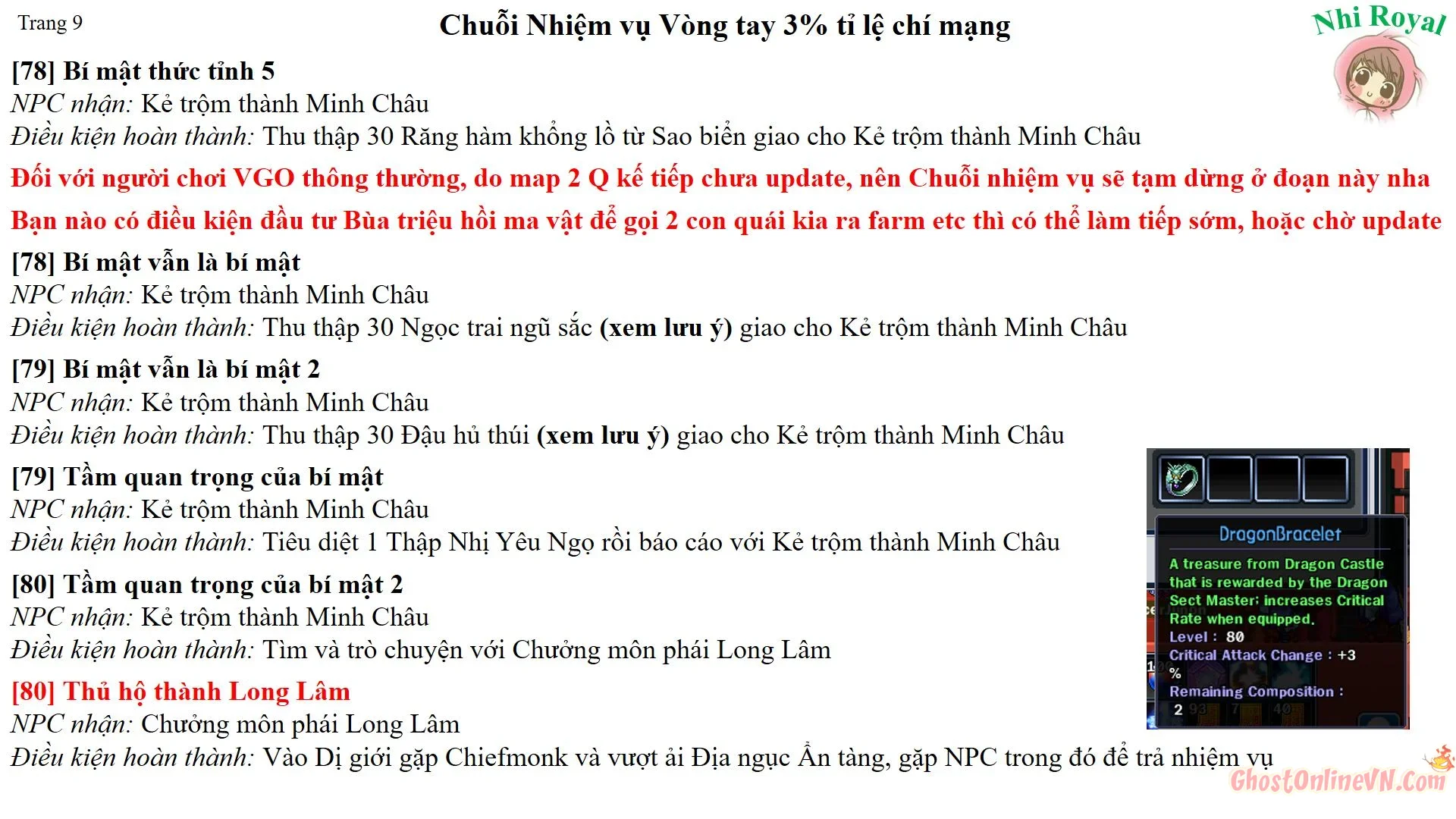 Trang 9

Chuỗi Nhiệm vụ Vòng tay 3% tỉ lệ chí mạng

Nhi Royal

[78] Bí mật thức tỉnh 5
NPC nhận: Kẻ trộm thành Minh Châu
Điều kiện hoàn thành: Thu thập 30 Răng hàm khổng lồ từ Sao biển giao cho Kẻ trộm thành Minh Châu

Đối với người chơi VGO thông thường, do map 2 Q kế tiếp chưa update, nên Chuỗi nhiệm vụ sẽ tạm dừng ở đoạn này nha

Bạn nào có điều kiện đầu tư Bùa triệu hồi ma vật để gọi 2 con quái kia ra farm etc thì có thể làm tiếp sớm, hoặc chờ update

[78] Bí mật vẫn là bí mật
NPC nhận: Kẻ trộm thành Minh Châu
Điều kiện hoàn thành: Thu thập 30 Ngọc trai ngũ sắc (xem lưu ý) giao cho Kẻ trộm thành Minh Châu

[79] Bí mật vẫn là bí mật 2
NPC nhận: Kẻ trộm thành Minh Châu
Điều kiện hoàn thành: Thu thập 30 Đậu hủ thúi (xem lưu ý) giao cho Kẻ trộm thành Minh Châu

[79] Tầm quan trọng của bí mật
NPC nhận: Kẻ trộm thành Minh Châu
Điều kiện hoàn thành: Tiêu diệt 1 Thập Nhị Yêu Ngọ rồi báo cáo với Kẻ trộm thành Minh Châu

[80] Tầm quan trọng của bí mật 2
NPC nhận: Kẻ trộm thành Minh Châu
Điều kiện hoàn thành: Tìm và trò chuyện với Chưởng môn phái Long Lâm

[80] Thủ hộ thành Long Lâm
NPC nhận: Chưởng môn phái Long Lâm
Điều kiện hoàn thành: Vào Dị giới gặp Chiefmonk và vượt ải Địa ngục Ẩn tàng, gặp NPC trong đó để trả nhiệm vụ

DragonBracelet
A treasure from Dragon Castle that is rewarded by the Dragon Sect Master; increases Critical Rate when equipped.
Level : 80
Critical Attack Change : +3 %
Remaining Composition :
2

GhostOnlineVN.Com